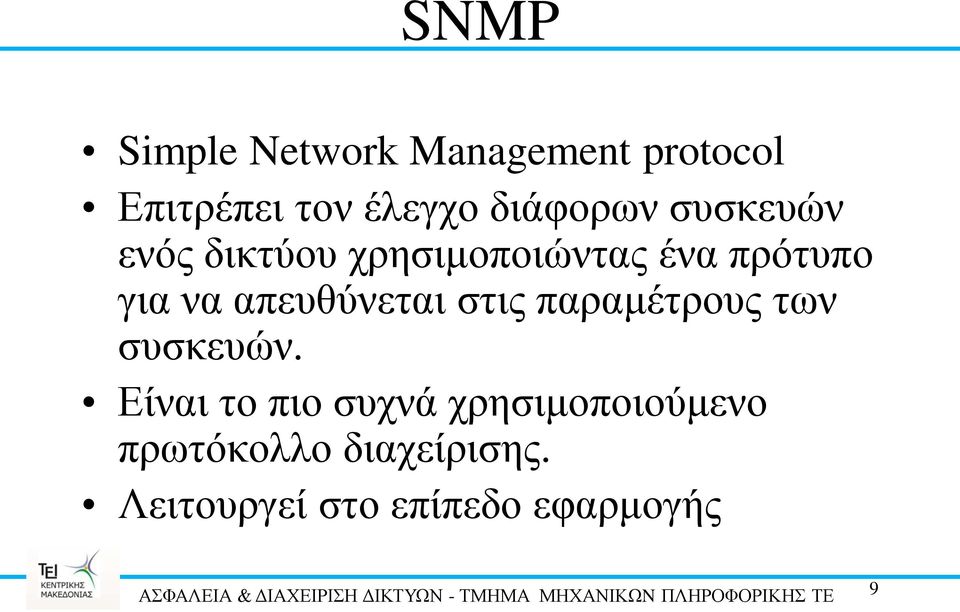 SNMP

• Simple Network Management protocol

• Επιτρέπει τον έλεγχο διάφορων συσκευών ενός δικτύου χρησιμοποιώντας ένα πρότυπο για να απευθύνεται στις παραμέτρους των συσκευών.

• Είναι το πιο συχνά χρησιμοποιούμενο πρωτόκολλο διαχείρισης.

• Λειτουργεί στο επίπεδο εφαρμογής

ΤΕΙ ΚΕΝΤΡΙΚΗΣ ΜΑΚΕΔΟΝΙΑΣ

ΑΣΦΑΛΕΙΑ & ΔΙΑΧΕΙΡΙΣΗ ΔΙΚΤΥΩΝ - ΤΜΗΜΑ ΜΗΧΑΝΙΚΩΝ ΠΛΗΡΟΦΟΡΙΚΗΣ ΤΕ

9